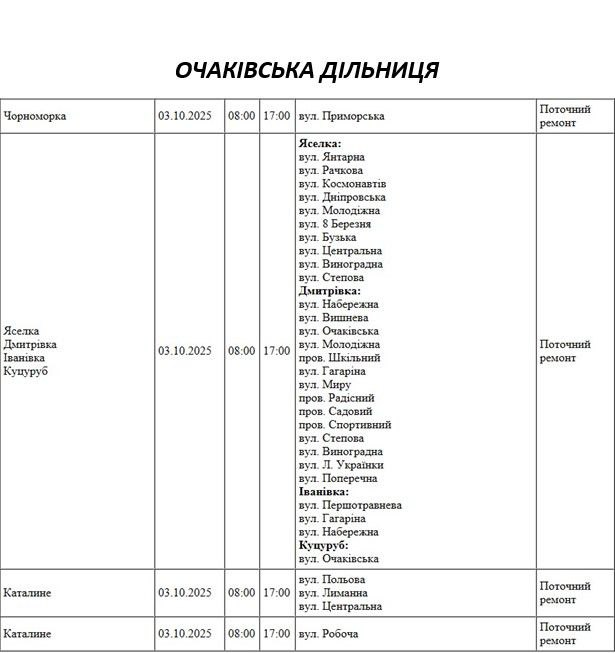 ОЧАКІВСЬКА ДІЛЬНИЦЯ

| Чорноморка | 03.10.2025 | 08:00 | 17:00 | вул. Приморська | Поточний ремонт |
|---|---|---|---|---|---|
| Яселка Дмитрівка Іванівка Куцуруб | 03.10.2025 | 08:00 | 17:00 | Яселка: вул. Янтарна вул. Рачкова вул. Космонавтів вул. Дніпровська вул. Молодіжна вул. 8 Березня вул. Бузька вул. Центральна вул. Виноградна вул. Степова Дмитрівка: вул. Набережна вул. Вишнева вул. Очаківська вул. Молодіжна пров. Шкільний вул. Гагаріна вул. Миру пров. Радісний пров. Садовий пров. Спортивний вул. Степова вул. Виноградна вул. Л. Українки вул. Поперечна Іванівка: вул. Першотравнева вул. Гагаріна вул. Набережна Куцуруб: вул. Очаківська | Поточний ремонт |
| Каталине | 03.10.2025 | 08:00 | 17:00 | вул. Польова вул. Лиманна вул. Центральна | Поточний ремонт |
| Каталине | 03.10.2025 | 08:00 | 17:00 | вул. Робоча | Поточний ремонт |